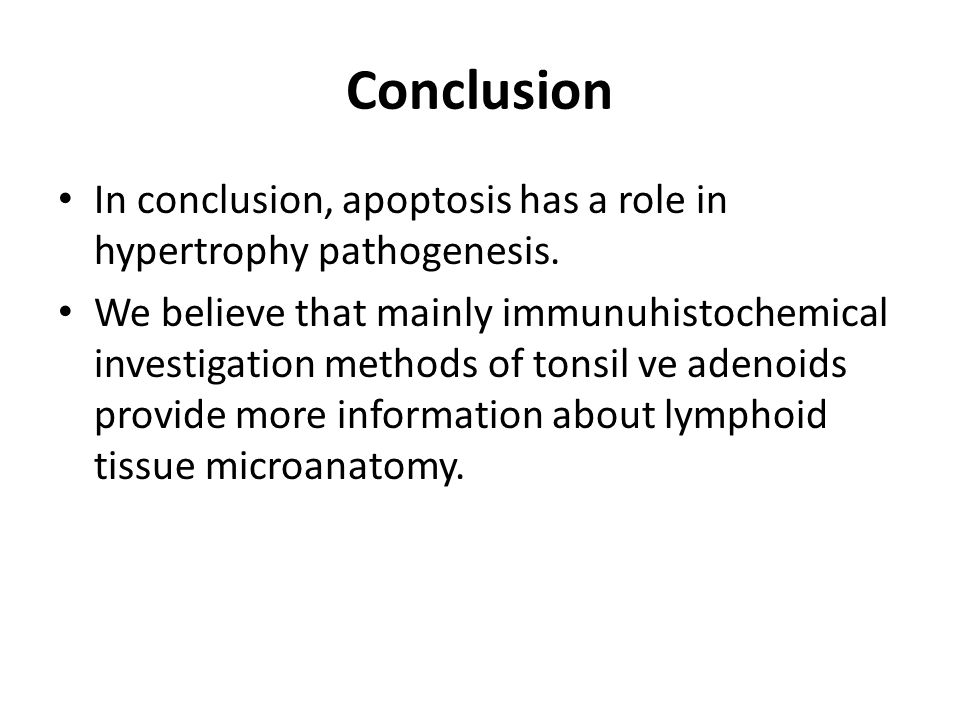 Conclusion

• In conclusion, apoptosis has a role in hypertrophy pathogenesis.

• We believe that mainly immunuhistochemical investigation methods of tonsil ve adenoids provide more information about lymphoid tissue microanatomy.